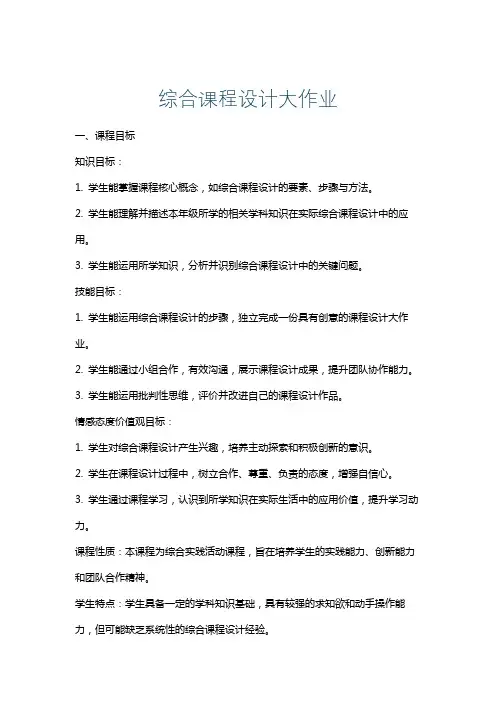 综合课程设计大作业

一、课程目标

知识目标：

1. 学生能掌握课程核心概念，如综合课程设计的要素、步骤与方法。

2. 学生能理解并描述本年级所学的相关学科知识在实际综合课程设计中的应用。

3. 学生能运用所学知识，分析并识别综合课程设计中的关键问题。

技能目标：

1. 学生能运用综合课程设计的步骤，独立完成一份具有创意的课程设计大作业。

2. 学生能通过小组合作，有效沟通，展示课程设计成果，提升团队协作能力。

3. 学生能运用批判性思维，评价并改进自己的课程设计作品。

情感态度价值观目标：

1. 学生对综合课程设计产生兴趣，培养主动探索和积极创新的意识。

2. 学生在课程设计过程中，树立合作、尊重、负责的态度，增强自信心。

3. 学生通过课程学习，认识到所学知识在实际生活中的应用价值，提升学习动力。

课程性质：本课程为综合实践活动课程，旨在培养学生的实践能力、创新能力和团队合作精神。

学生特点：学生具备一定的学科知识基础，具有较强的求知欲和动手操作能力，但可能缺乏系统性的综合课程设计经验。